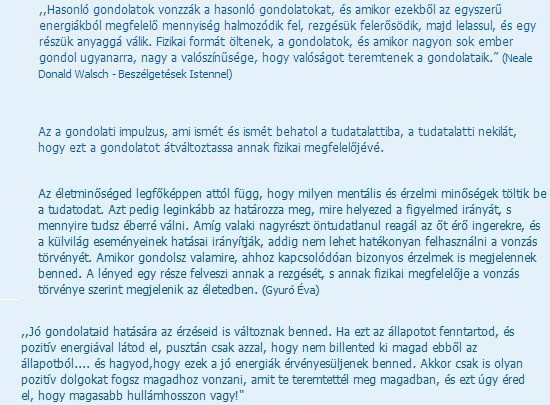 ,,Hasonló gondolatok vonzzák a hasonló gondolatokat, és amikor ezekből az egyszerű energiákból megfelelő mennyiség halmozódik fel, rezgésük felerősödik, majd lelassul, és egy részük anyaggá válik. Fizikai formát öltenek, a gondolatok, és amikor nagyon sok ember gondol ugyanarra, nagy a valószínűsége, hogy valóságot teremtenek a gondolataik." (Neale Donald Walsch - Beszélgetések Istennel)

Az a gondolati impulzus, ami ismét és ismét behatol a tudatalattiba, a tudatalatti nekilát, hogy ezt a gondolatot átváltoztassa annak fizikai megfelelőjévé.

Az életminőséged legfőképpen attól függ, hogy milyen mentális és érzelmi minőségek töltik be a tudatodat. Azt pedig leginkább az határozza meg, mire helyezed a figyelmed irányát, s mennyire tudsz éberré válni. Amíg valaki nagyrészt öntudatlanul reagál az őt érő ingerekre, és a külvilág eseményeinek hatásai irányítják, addig nem lehet hatékonyan felhasználni a vonzás törvényét. Amikor gondolsz valamire, ahhoz kapcsolódóan bizonyos érzelmek is megjelennek benned. A lényed egy része felveszi annak a rezgését, s annak fizikai megfelelője a vonzás törvénye szerint megjelenik az életedben. (Gyuró Éva)

,,Jó gondolataid hatására az érzéseid is változnak benned. Ha ezt az állapotot fenntartod, és pozitív energiával látod el, pusztán csak azzal, hogy nem billented ki magad ebből az állapotból.... és hagyod,hogy ezek a jó energiák érvényesüljenek benned. Akkor csak is olyan pozitív dolgokat fogsz magadhoz vonzani, amit te teremtettél meg magadban, és ezt úgy éred el, hogy magasabb hullámhosszon vagy!"